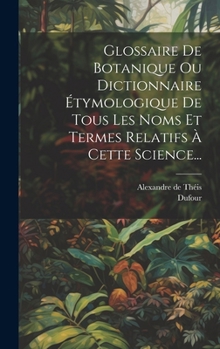 Glossaire De Botanique Ou Dictionnaire Étymologique De Tous Les Noms Et Termes Relatifs À Cette Science...

Alexandre de Théis
Dufour